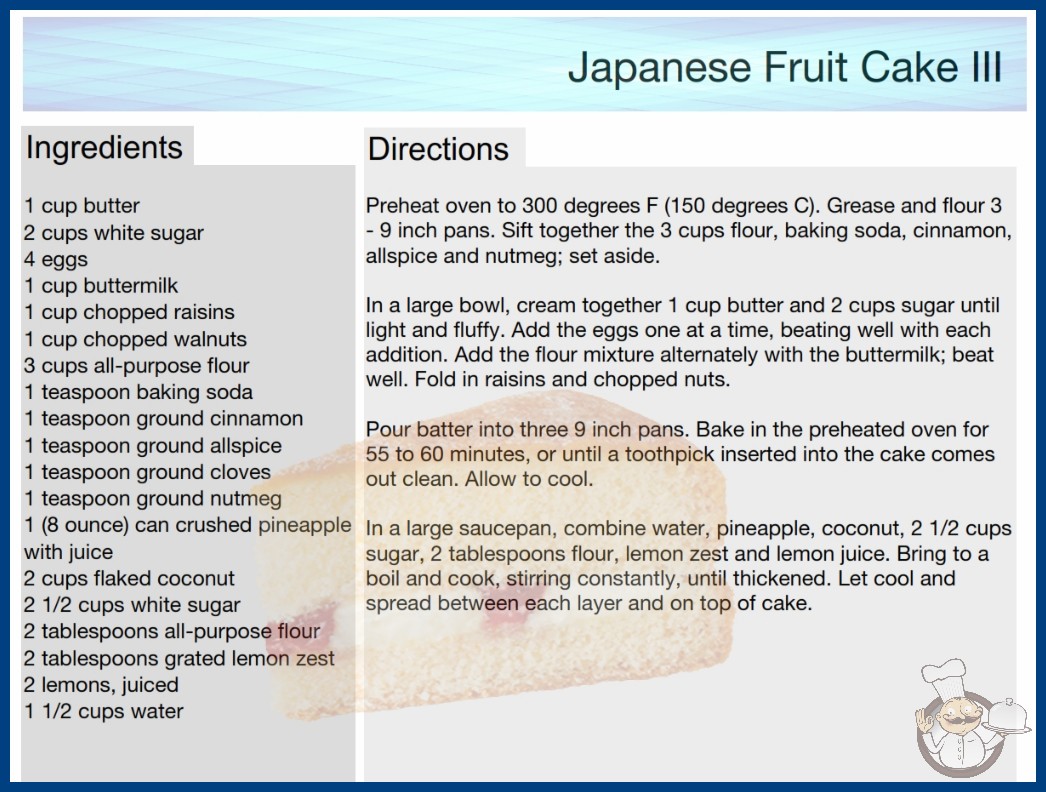 Japanese Fruit Cake III

Ingredients

1 cup butter
2 cups white sugar
4 eggs
1 cup buttermilk
1 cup chopped raisins
1 cup chopped walnuts
3 cups all-purpose flour
1 teaspoon baking soda
1 teaspoon ground cinnamon
1 teaspoon ground allspice
1 teaspoon ground cloves
1 teaspoon ground nutmeg
1 (8 ounce) can crushed pineapple with juice
2 cups flaked coconut
2 1/2 cups white sugar
2 tablespoons all-purpose flour
2 tablespoons grated lemon zest
2 lemons, juiced
1 1/2 cups water

Directions

Preheat oven to 300 degrees F (150 degrees C). Grease and flour 3 - 9 inch pans. Sift together the 3 cups flour, baking soda, cinnamon, allspice and nutmeg; set aside.

In a large bowl, cream together 1 cup butter and 2 cups sugar until light and fluffy. Add the eggs one at a time, beating well with each addition. Add the flour mixture alternately with the buttermilk; beat well. Fold in raisins and chopped nuts.

Pour batter into three 9 inch pans. Bake in the preheated oven for 55 to 60 minutes, or until a toothpick inserted into the cake comes out clean. Allow to cool.

In a large saucepan, combine water, pineapple, coconut, 2 1/2 cups sugar, 2 tablespoons flour, lemon zest and lemon juice. Bring to a boil and cook, stirring constantly, until thickened. Let cool and spread between each layer and on top of cake.